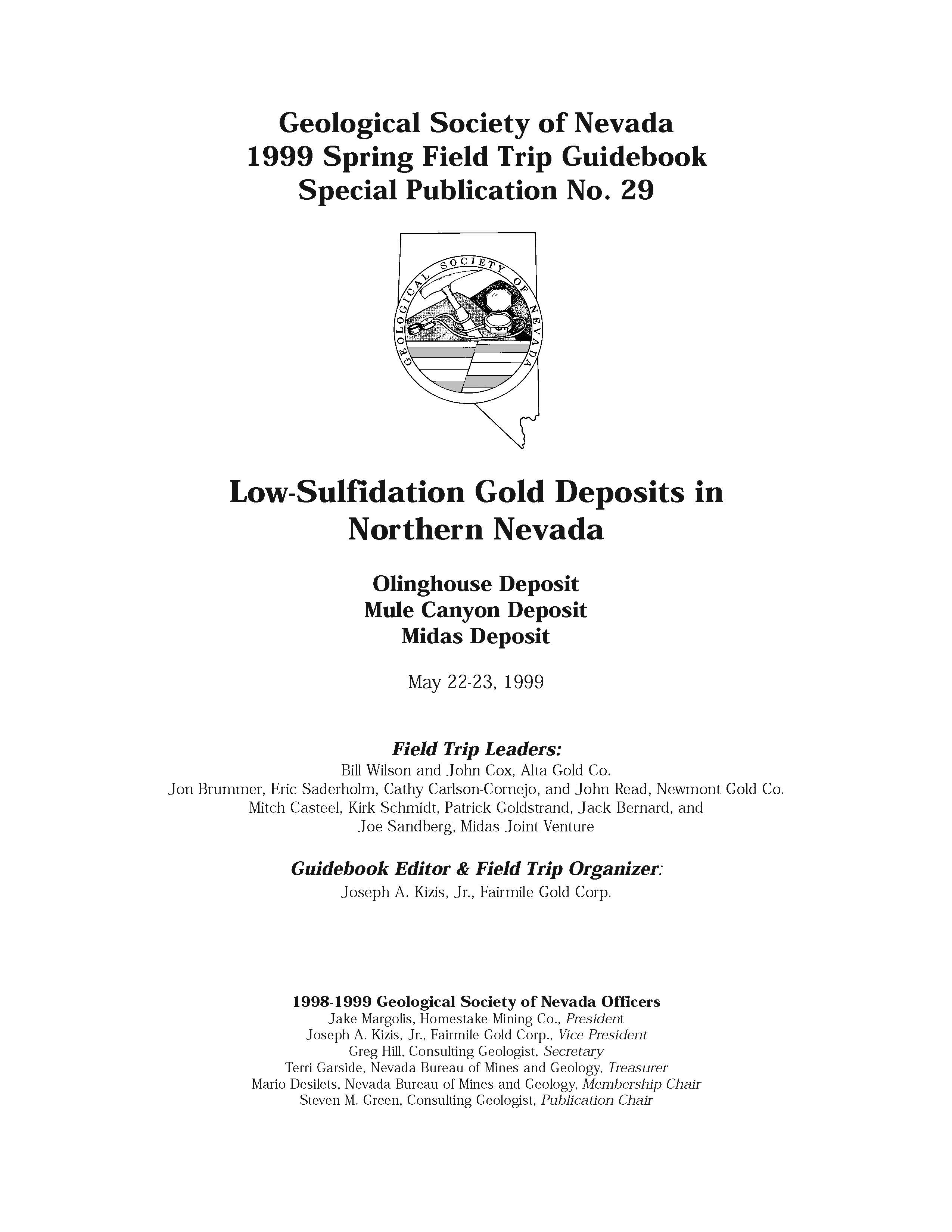 Geological Society of Nevada
1999 Spring Field Trip Guidebook
Special Publication No. 29

GEOLOGICAL SOCIETY OF NEVADA

Low-Sulfidation Gold Deposits in Northern Nevada

Olinghouse Deposit
Mule Canyon Deposit
Midas Deposit

May 22-23, 1999

Field Trip Leaders:
Bill Wilson and John Cox, Alta Gold Co.
Jon Brummer, Eric Saderholm, Cathy Carlson-Cornejo, and John Read, Newmont Gold Co.
Mitch Casteel, Kirk Schmidt, Patrick Goldstrand, Jack Bernard, and Joe Sandberg, Midas Joint Venture

Guidebook Editor & Field Trip Organizer:
Joseph A. Kizis, Jr., Fairmile Gold Corp.

1998-1999 Geological Society of Nevada Officers
Jake Margolis, Homestake Mining Co., President
Joseph A. Kizis, Jr., Fairmile Gold Corp., Vice President
Greg Hill, Consulting Geologist, Secretary
Terri Garside, Nevada Bureau of Mines and Geology, Treasurer
Mario Desilets, Nevada Bureau of Mines and Geology, Membership Chair
Steven M. Green, Consulting Geologist, Publication Chair